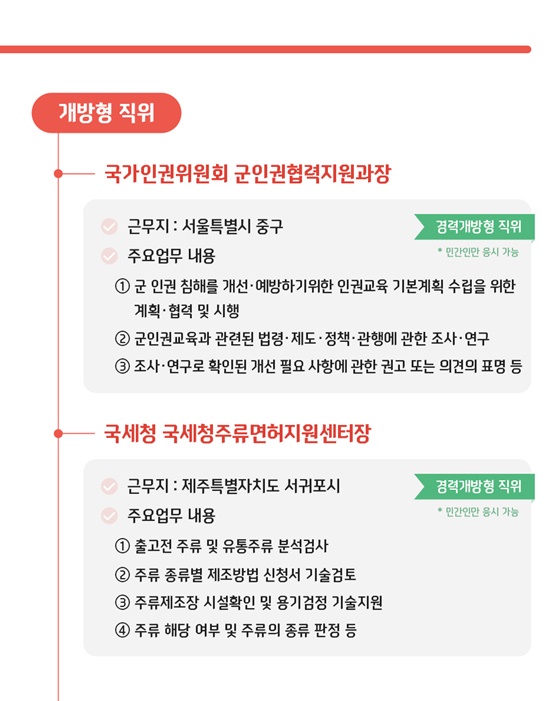 개방형 직위

국가인권위원회 군인권협력지원과장

근무지 : 서울특별시 중구

경력개방형 직위

* 민간인만 응시 가능

주요업무 내용

① 군 인권 침해를 개선·예방하기위한 인권교육 기본계획 수립을 위한 계획·협력 및 시행

② 군인권교육과 관련된 법령·제도·정책·관행에 관한 조사·연구

③ 조사·연구로 확인된 개선 필요 사항에 관한 권고 또는 의견의 표명 등

국세청 국세청주류면허지원센터장

근무지 : 제주특별자치도 서귀포시

경력개방형 직위

* 민간인만 응시 가능

주요업무 내용

① 출고전 주류 및 유통주류 분석검사

② 주류 종류별 제조방법 신청서 기술검토

③ 주류제조장 시설확인 및 용기검정 기술지원

④ 주류 해당 여부 및 주류의 종류 판정 등